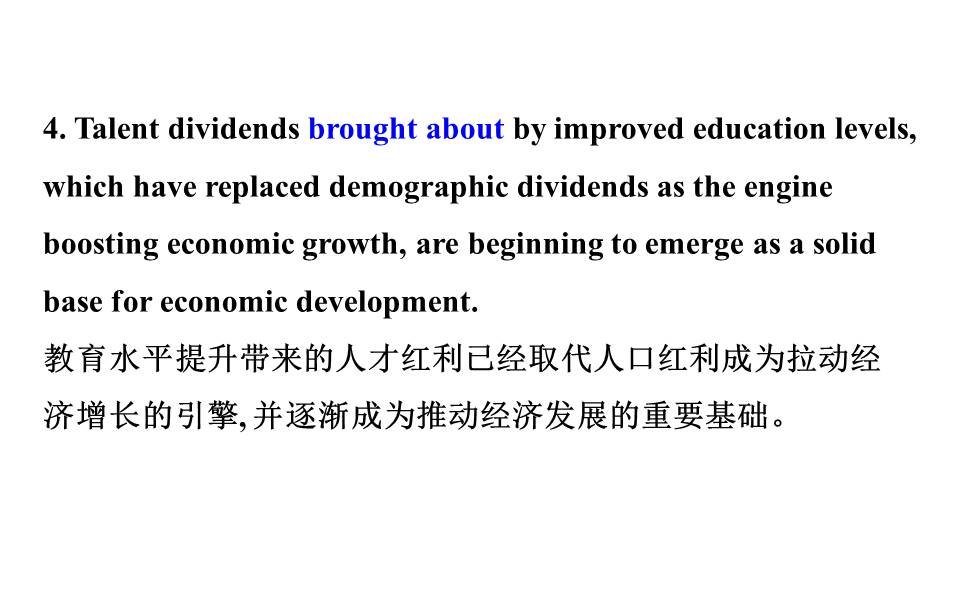 4. Talent dividends brought about by improved education levels, which have replaced demographic dividends as the engine boosting economic growth, are beginning to emerge as a solid base for economic development.
教育水平提升带来的人才红利已经取代人口红利成为拉动经济增长的引擎,并逐渐成为推动经济发展的重要基础。